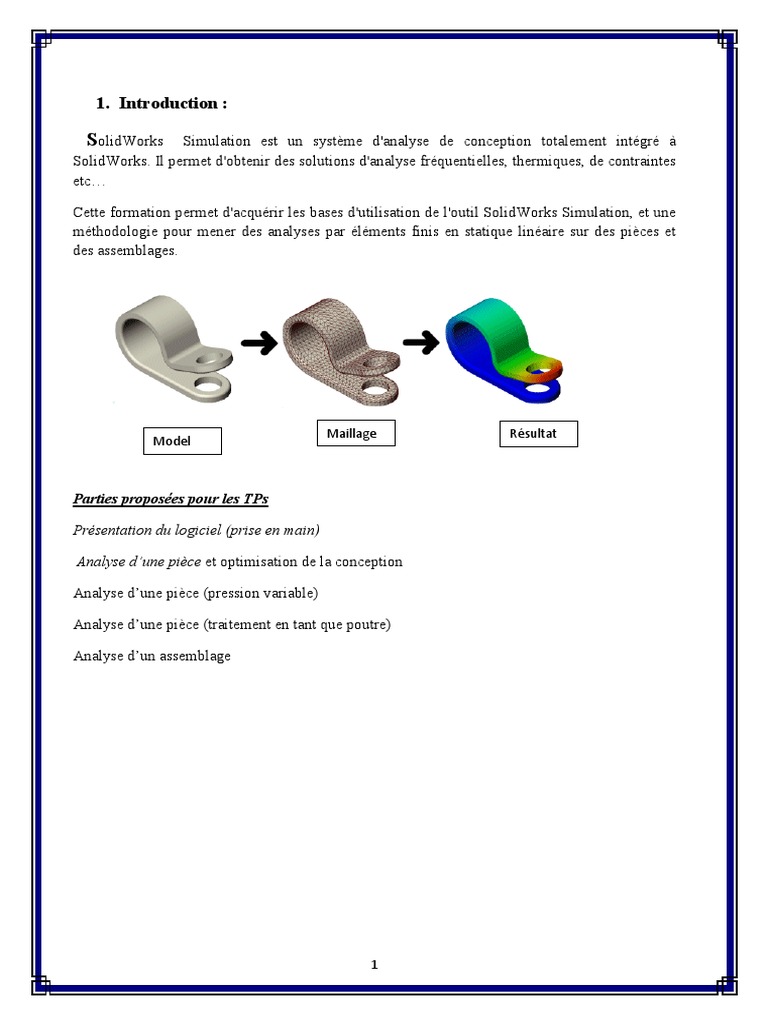 1. Introduction :

SolidWorks Simulation est un système d'analyse de conception totalement intégré à SolidWorks. Il permet d'obtenir des solutions d'analyse fréquentielles, thermiques, de contraintes etc…

Cette formation permet d'acquérir les bases d'utilisation de l'outil SolidWorks Simulation, et une méthodologie pour mener des analyses par éléments finis en statique linéaire sur des pièces et des assemblages.

Model

Maillage

Résultat

Parties proposées pour les TPs

Présentation du logiciel (prise en main)

Analyse d'une pièce et optimisation de la conception

Analyse d'une pièce (pression variable)

Analyse d'une pièce (traitement en tant que poutre)

Analyse d'un assemblage

1